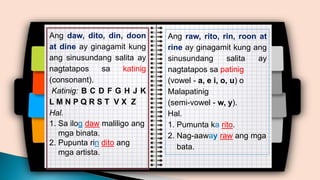 Ang daw, dito, din, doon at dine ay ginagamit kung ang sinusundang salita ay nagtatapos sa katinig (consonant).

Katinig: B C D F G H J K L M N P Q R S T V X Z

Hal.

1. Sa ilog daw maliligo ang mga binata.
2. Pupunta rin dito ang mga artista.

Ang raw, rito, rin, roon at rine ay ginagamit kung ang sinusundang salita ay nagtatapos sa patinig (vowel - a, e i, o, u) o Malapatinig (semi-vowel - w, y).

Hal.

1. Pumunta ka rito.
2. Nag-aaway raw ang mga bata.